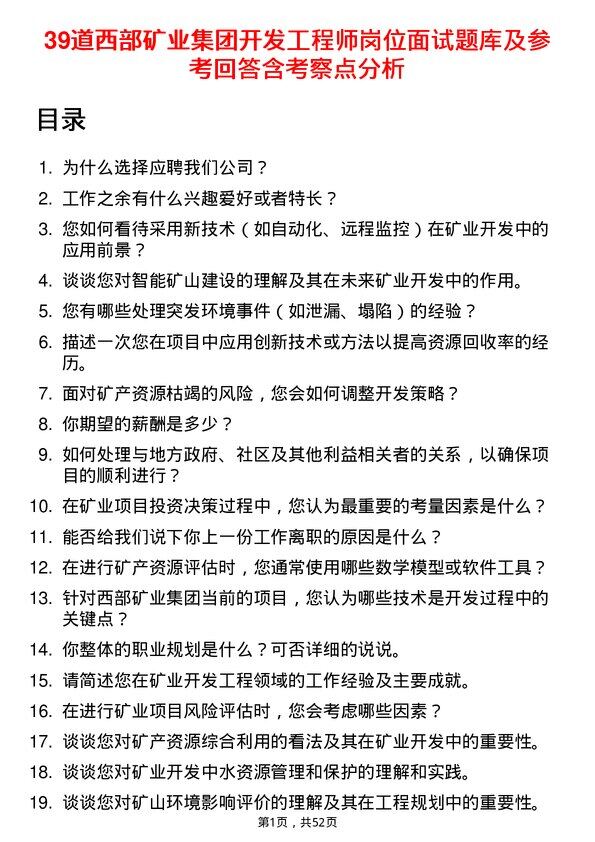 39道西部矿业集团开发工程师岗位面试题库及参考回答含考察点分析

目录

1. 为什么选择应聘我们公司？
2. 工作之余有什么兴趣爱好或者特长？
3. 您如何看待采用新技术（如自动化、远程监控）在矿业开发中的应用前景？
4. 谈谈您对智能矿山建设的理解及其在未来矿业开发中的作用。
5. 您有哪些处理突发环境事件（如泄漏、塌陷）的经验？
6. 描述一次您在项目中应用创新技术或方法以提高资源回收率的经历。
7. 面对矿产资源枯竭的风险，您会如何调整开发策略？
8. 你期望的薪酬是多少？
9. 如何处理与地方政府、社区及其他利益相关者的关系，以确保项目的顺利进行？
10. 在矿业项目投资决策过程中，您认为最重要的考量因素是什么？
11. 能否给我们说下你上一份工作离职的原因是什么？
12. 在进行矿产资源评估时，您通常使用哪些数学模型或软件工具？
13. 针对西部矿业集团当前的项目，您认为哪些技术是开发过程中的关键点？
14. 你整体的职业规划是什么？可否详细的说说。
15. 请简述您在矿业开发工程领域的工作经验及主要成就。
16. 在进行矿业项目风险评估时，您会考虑哪些因素？
17. 谈谈您对矿产资源综合利用的看法及其在矿业开发中的重要性。
18. 谈谈您对矿业开发中水资源管理和保护的理解和实践。
19. 谈谈您对矿山环境影响评价的理解及其在工程规划中的重要性。

第1页，共52页